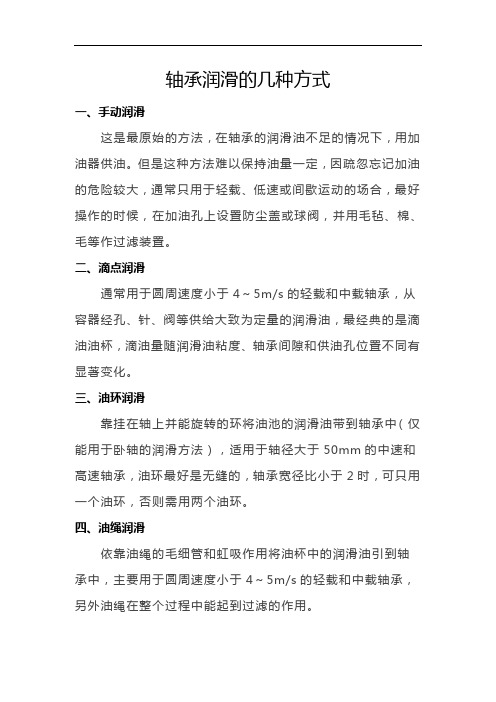 轴承润滑的几种方式

一、手动润滑

这是最原始的方法，在轴承的润滑油不足的情况下，用加油器供油。但是这种方法难以保持油量一定，因疏忽忘记加油的危险较大，通常只用于轻载、低速或间歇运动的场合，最好操作的时候，在加油孔上设置防尘盖或球阀，并用毛毡、棉、毛等作过滤装置。

二、滴点润滑

通常用于圆周速度小于 4～5m/s 的轻载和中载轴承，从容器经孔、针、阀等供给大致为定量的润滑油，最经典的是滴油油杯，滴油量随润滑油粘度、轴承间隙和供油孔位置不同有显著变化。

三、油环润滑

靠挂在轴上并能旋转的环将油池的润滑油带到轴承中（仅能用于卧轴的润滑方法），适用于轴径大于 50mm 的中速和高速轴承，油环最好是无缝的，轴承宽径比小于 2 时，可只用一个油环，否则需用两个油环。

四、油绳润滑

依靠油绳的毛细管和虹吸作用将油杯中的润滑油引到轴承中，主要用于圆周速度小于 4～5m/s 的轻载和中载轴承，另外油绳在整个过程中能起到过滤的作用。